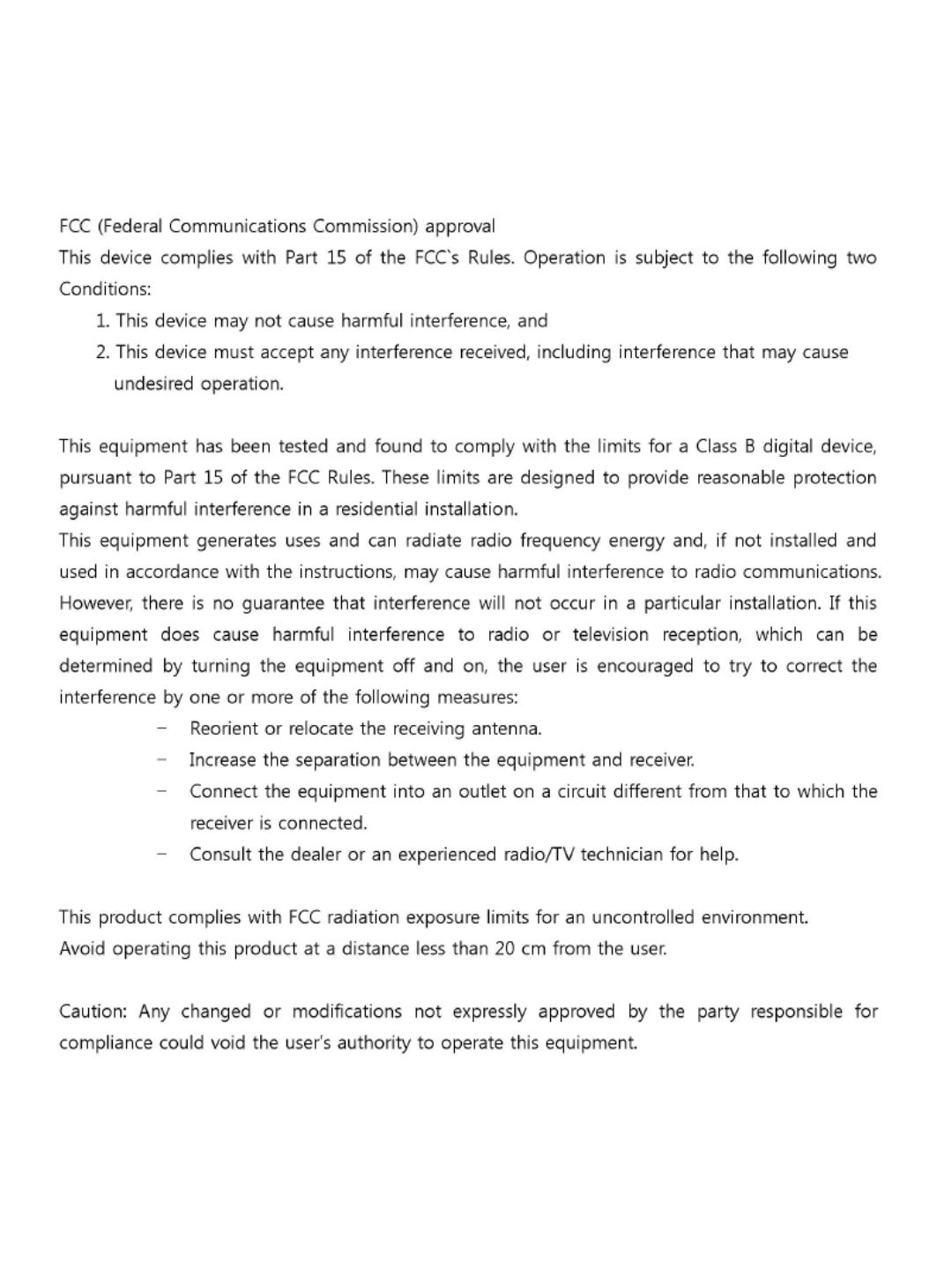 FCC (Federal Communications Commission) approval
This device complies with Part 15 of the FCC`s Rules. Operation is subject to the following two Conditions:

1. This device may not cause harmful interference, and
2. This device must accept any interference received, including interference that may cause undesired operation.

This equipment has been tested and found to comply with the limits for a Class B digital device, pursuant to Part 15 of the FCC Rules. These limits are designed to provide reasonable protection against harmful interference in a residential installation.
This equipment generates uses and can radiate radio frequency energy and, if not installed and used in accordance with the instructions, may cause harmful interference to radio communications. However, there is no guarantee that interference will not occur in a particular installation. If this equipment does cause harmful interference to radio or television reception, which can be determined by turning the equipment off and on, the user is encouraged to try to correct the interference by one or more of the following measures:

– Reorient or relocate the receiving antenna.
– Increase the separation between the equipment and receiver.
– Connect the equipment into an outlet on a circuit different from that to which the receiver is connected.
– Consult the dealer or an experienced radio/TV technician for help.

This product complies with FCC radiation exposure limits for an uncontrolled environment.
Avoid operating this product at a distance less than 20 cm from the user.

Caution: Any changed or modifications not expressly approved by the party responsible for compliance could void the user's authority to operate this equipment.